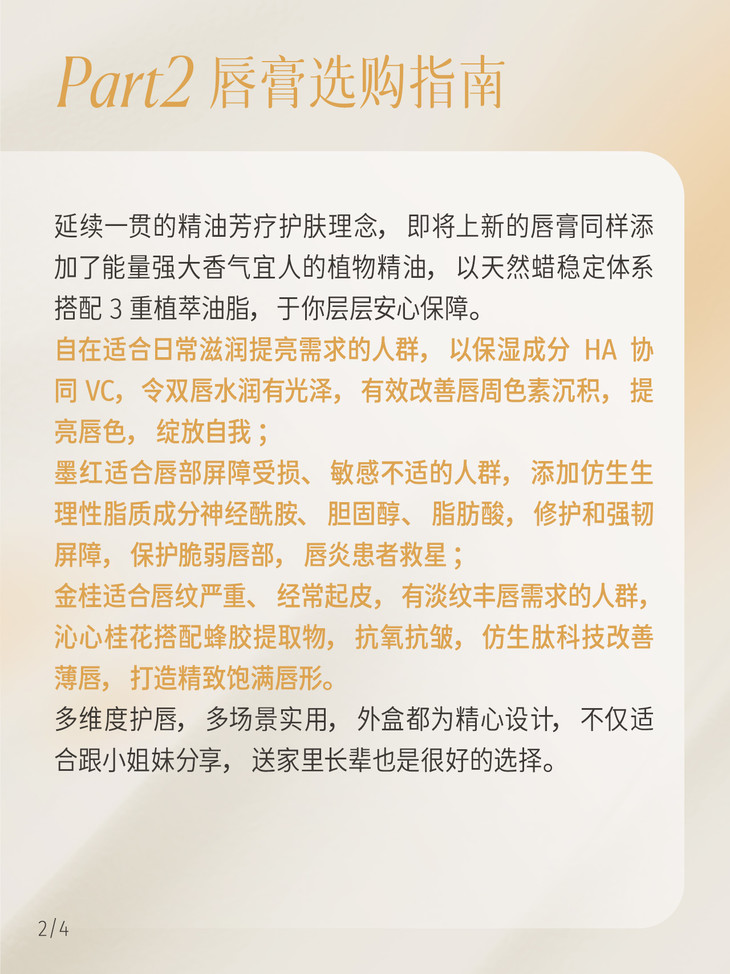 Part2 唇膏选购指南

延续一贯的精油芳疗护肤理念，即将上新的唇膏同样添加了能量强大香气宜人的植物精油，以天然蜡稳定体系搭配3重植萃油脂，于你层层安心保障。

自在适合日常滋润提亮需求的人群，以保湿成分HA协同VC，令双唇水润有光泽，有效改善唇周色素沉积，提亮唇色，绽放自我；

墨红适合唇部屏障受损、敏感不适的人群，添加仿生生理性脂质成分神经酰胺、胆固醇、脂肪酸，修护和强韧屏障，保护脆弱唇部，唇炎患者救星；

金桂适合唇纹严重、经常起皮，有淡纹丰唇需求的人群，沁心桂花搭配蜂胶提取物，抗氧抗皱，仿生肽科技改善薄唇，打造精致饱满唇形。

多维度护唇，多场景实用，外盒都为精心设计，不仅适合跟小姐妹分享，送家里长辈也是很好的选择。

2/4